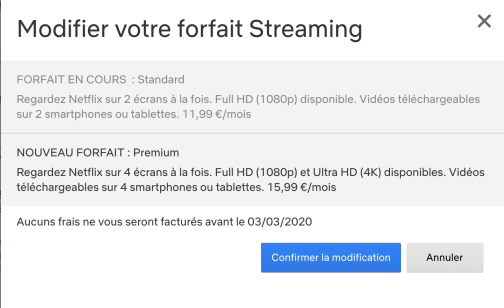 Modifier votre forfait Streaming

×

FORFAIT EN COURS : Standard

Regardez Netflix sur 2 écrans à la fois. Full HD (1080p) disponible. Vidéos téléchargeables sur 2 smartphones ou tablettes. 11,99 €/mois

NOUVEAU FORFAIT : Premium

Regardez Netflix sur 4 écrans à la fois. Full HD (1080p) et Ultra HD (4K) disponibles. Vidéos téléchargeables sur 4 smartphones ou tablettes. 15,99 €/mois

Aucuns frais ne vous seront facturés avant le 03/03/2020

Confirmer la modification

Annuler